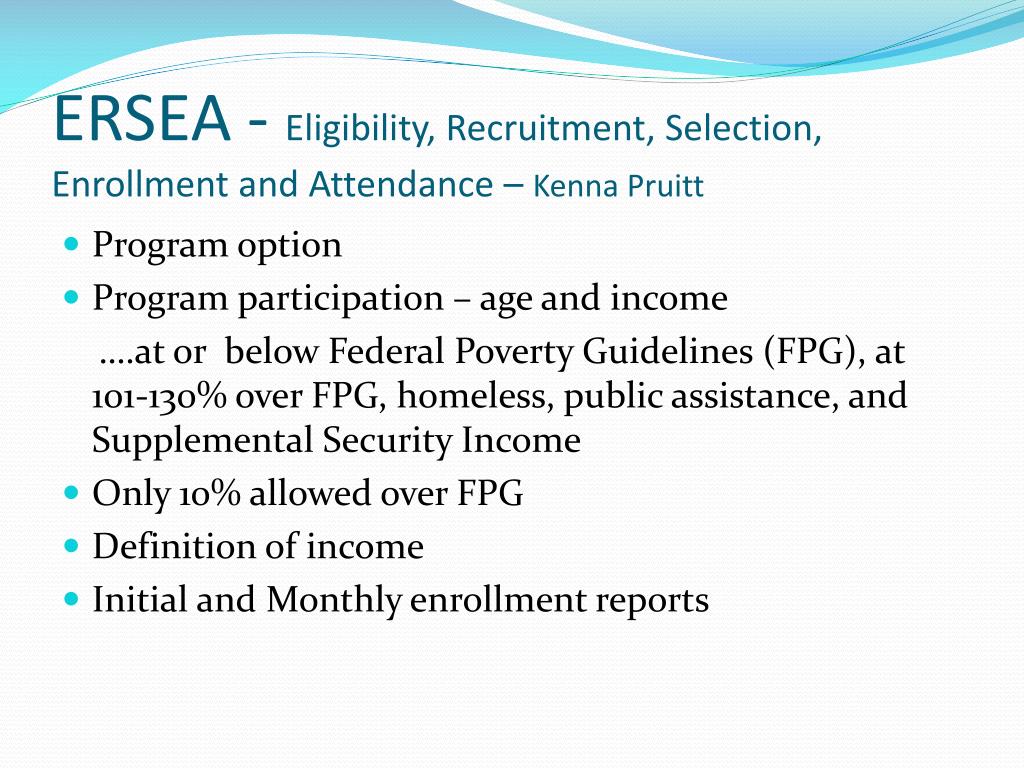 ERSEA - Eligibility, Recruitment, Selection, Enrollment and Attendance – Kenna Pruitt

- Program option
- Program participation – age and income

….at or below Federal Poverty Guidelines (FPG), at 101-130% over FPG, homeless, public assistance, and Supplemental Security Income

- Only 10% allowed over FPG
- Definition of income
- Initial and Monthly enrollment reports